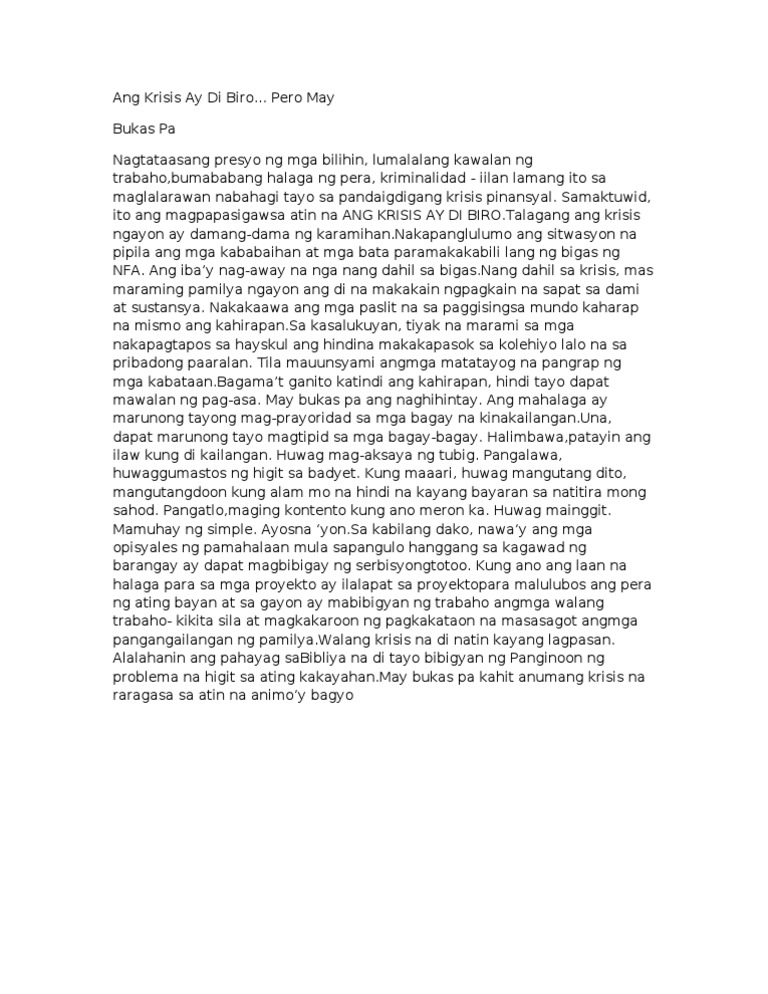 Ang Krisis Ay Di Biro... Pero May

Bukas Pa

Nagtataasang presyo ng mga bilihin, lumalalang kawalan ng trabaho,bumababang halaga ng pera, kriminalidad - iilan lamang ito sa maglalarawan nabahagi tayo sa pandaigdigang krisis pinansyal. Samaktuwid, ito ang magpapasigawsa atin na ANG KRISIS AY DI BIRO.Talagang ang krisis ngayon ay damang-dama ng karamihan.Nakapanglulumo ang sitwasyon na pipila ang mga kababaihan at mga bata paramakakabili lang ng bigas ng NFA. Ang iba'y nag-away na nga nang dahil sa bigas.Nang dahil sa krisis, mas maraming pamilya ngayon ang di na makakain ngpagkain na sapat sa dami at sustansya. Nakakaawa ang mga paslit na sa paggisingsa mundo kaharap na mismo ang kahirapan.Sa kasalukuyan, tiyak na marami sa mga nakapagtapos sa hayskul ang hindina makakapasok sa kolehiyo lalo na sa pribadong paaralan. Tila mauunsyami angmga matatayog na pangrap ng mga kabataan.Bagama't ganito katindi ang kahirapan, hindi tayo dapat mawalan ng pag-asa. May bukas pa ang naghihintay. Ang mahalaga ay marunong tayong mag-prayoridad sa mga bagay na kinakailangan.Una, dapat marunong tayo magtipid sa mga bagay-bagay. Halimbawa,patayin ang ilaw kung di kailangan. Huwag mag-aksaya ng tubig. Pangalawa, huwaggumastos ng higit sa badyet. Kung maaari, huwag mangutang dito, mangutangdoon kung alam mo na hindi na kayang bayaran sa natitira mong sahod. Pangatlo,maging kontento kung ano meron ka. Huwag mainggit. Mamuhay ng simple. Ayosna 'yon.Sa kabilang dako, nawa'y ang mga opisyales ng pamahalaan mula sapangulo hanggang sa kagawad ng barangay ay dapat magbibigay ng serbisyongtotoo. Kung ano ang laan na halaga para sa mga proyekto ay ilalapat sa proyektopara malulubos ang pera ng ating bayan at sa gayon ay mabibigyan ng trabaho angmga walang trabaho- kikita sila at magkakaroon ng pagkakataon na masasagot angmga pangangailangan ng pamilya.Walang krisis na di natin kayang lagpasan. Alalahanin ang pahayag saBibliya na di tayo bibigyan ng Panginoon ng problema na higit sa ating kakayahan.May bukas pa kahit anumang krisis na raragasa sa atin na animo'y bagyo